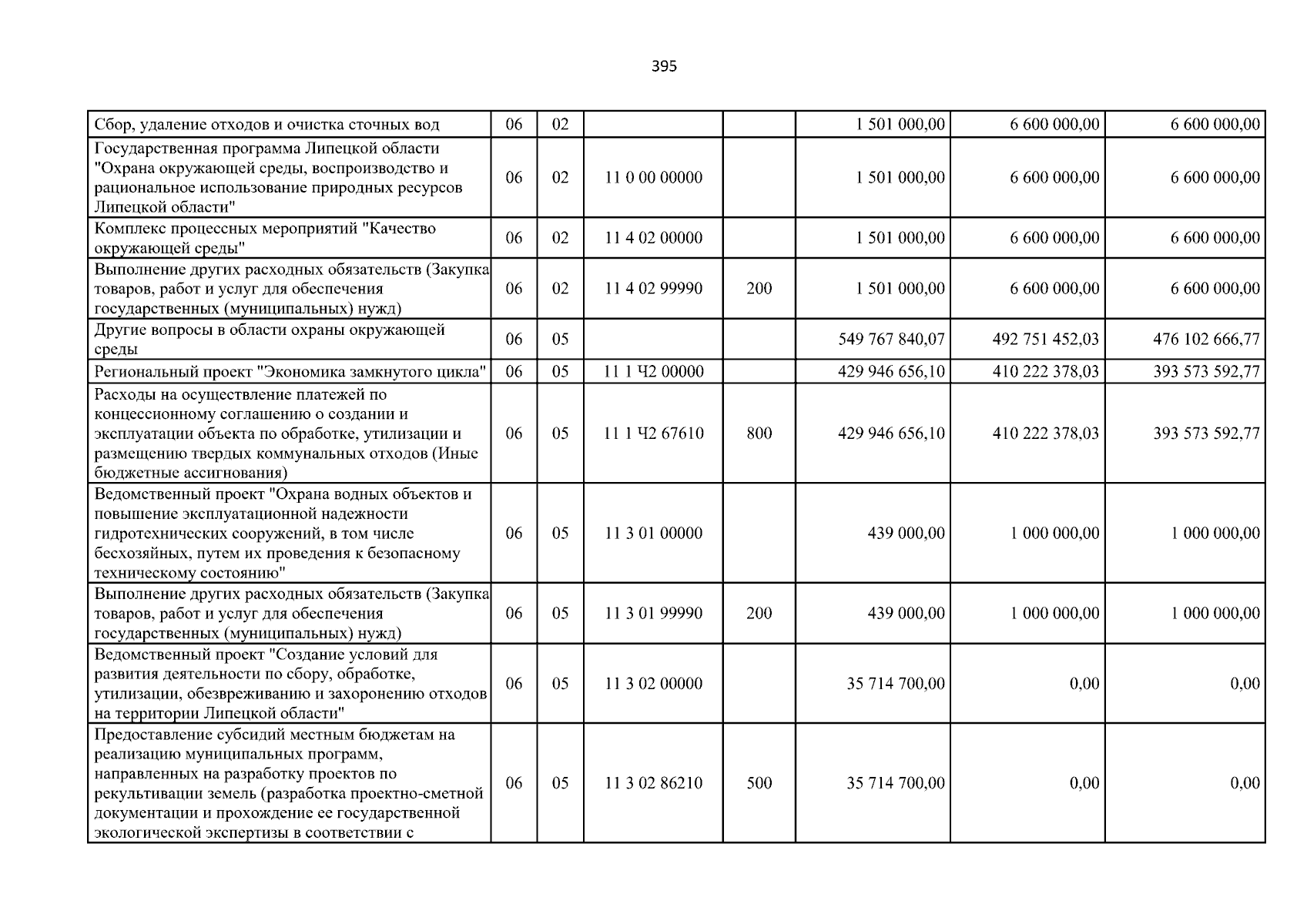 395

| Сбор, удаление отходов и очистка сточных вод | 06 | 02 |  |  | 1 501 000,00 | 6 600 000,00 | 6 600 000,00 |
|---|---|---|---|---|---|---|---|
| Государственная программа Липецкой области "Охрана окружающей среды, воспроизводство и рациональное использование природных ресурсов Липецкой области" | 06 | 02 | 11 0 00 00000 |  | 1 501 000,00 | 6 600 000,00 | 6 600 000,00 |
| Комплекс процессных мероприятий "Качество окружающей среды" | 06 | 02 | 11 4 02 00000 |  | 1 501 000,00 | 6 600 000,00 | 6 600 000,00 |
| Выполнение других расходных обязательств (Закупка товаров, работ и услуг для обеспечения государственных (муниципальных) нужд) | 06 | 02 | 11 4 02 99990 | 200 | 1 501 000,00 | 6 600 000,00 | 6 600 000,00 |
| Другие вопросы в области охраны окружающей среды | 06 | 05 |  |  | 549 767 840,07 | 492 751 452,03 | 476 102 666,77 |
| Региональный проект "Экономика замкнутого цикла" | 06 | 05 | 11 1 Ч2 00000 |  | 429 946 656,10 | 410 222 378,03 | 393 573 592,77 |
| Расходы на осуществление платежей по концессионному соглашению о создании и эксплуатации объекта по обработке, утилизации и размещению твердых коммунальных отходов (Иные бюджетные ассигнования) | 06 | 05 | 11 1 Ч2 67610 | 800 | 429 946 656,10 | 410 222 378,03 | 393 573 592,77 |
| Ведомственный проект "Охрана водных объектов и повышение эксплуатационной надежности гидротехнических сооружений, в том числе бесхозяйных, путем их проведения к безопасному техническому состоянию" | 06 | 05 | 11 3 01 00000 |  | 439 000,00 | 1 000 000,00 | 1 000 000,00 |
| Выполнение других расходных обязательств (Закупка товаров, работ и услуг для обеспечения государственных (муниципальных) нужд) | 06 | 05 | 11 3 01 99990 | 200 | 439 000,00 | 1 000 000,00 | 1 000 000,00 |
| Ведомственный проект "Создание условий для развития деятельности по сбору, обработке, утилизации, обезвреживанию и захоронению отходов на территории Липецкой области" | 06 | 05 | 11 3 02 00000 |  | 35 714 700,00 | 0,00 | 0,00 |
| Предоставление субсидий местным бюджетам на реализацию муниципальных программ, направленных на разработку проектов по рекультивации земель (разработка проектно-сметной документации и прохождение ее государственной экологической экспертизы в соответствии с | 06 | 05 | 11 3 02 86210 | 500 | 35 714 700,00 | 0,00 | 0,00 |